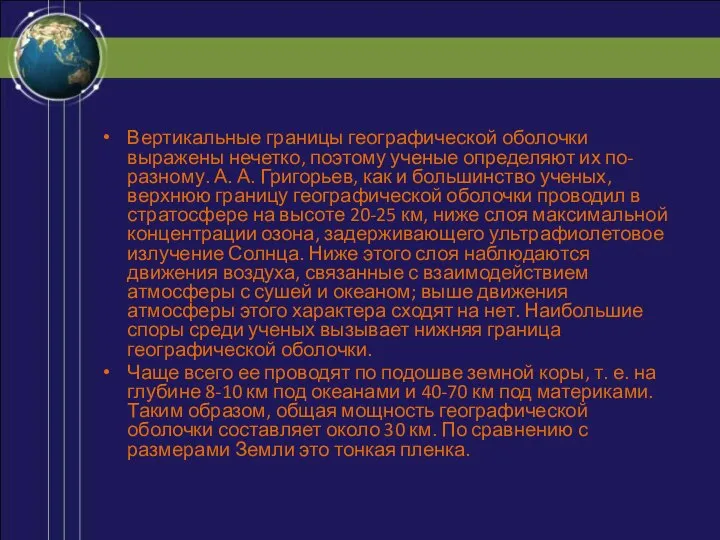 • Вертикальные границы географической оболочки выражены нечетко, поэтому ученые определяют их по-разному. А. А. Григорьев, как и большинство ученых, верхнюю границу географической оболочки проводил в стратосфере на высоте 20-25 км, ниже слоя максимальной концентрации озона, задерживающего ультрафиолетовое излучение Солнца. Ниже этого слоя наблюдаются движения воздуха, связанные с взаимодействием атмосферы с сушей и океаном; выше движения атмосферы этого характера сходят на нет. Наибольшие споры среди ученых вызывает нижняя граница географической оболочки.

• Чаще всего ее проводят по подошве земной коры, т. е. на глубине 8-10 км под океанами и 40-70 км под материками. Таким образом, общая мощность географической оболочки составляет около 30 км. По сравнению с размерами Земли это тонкая пленка.